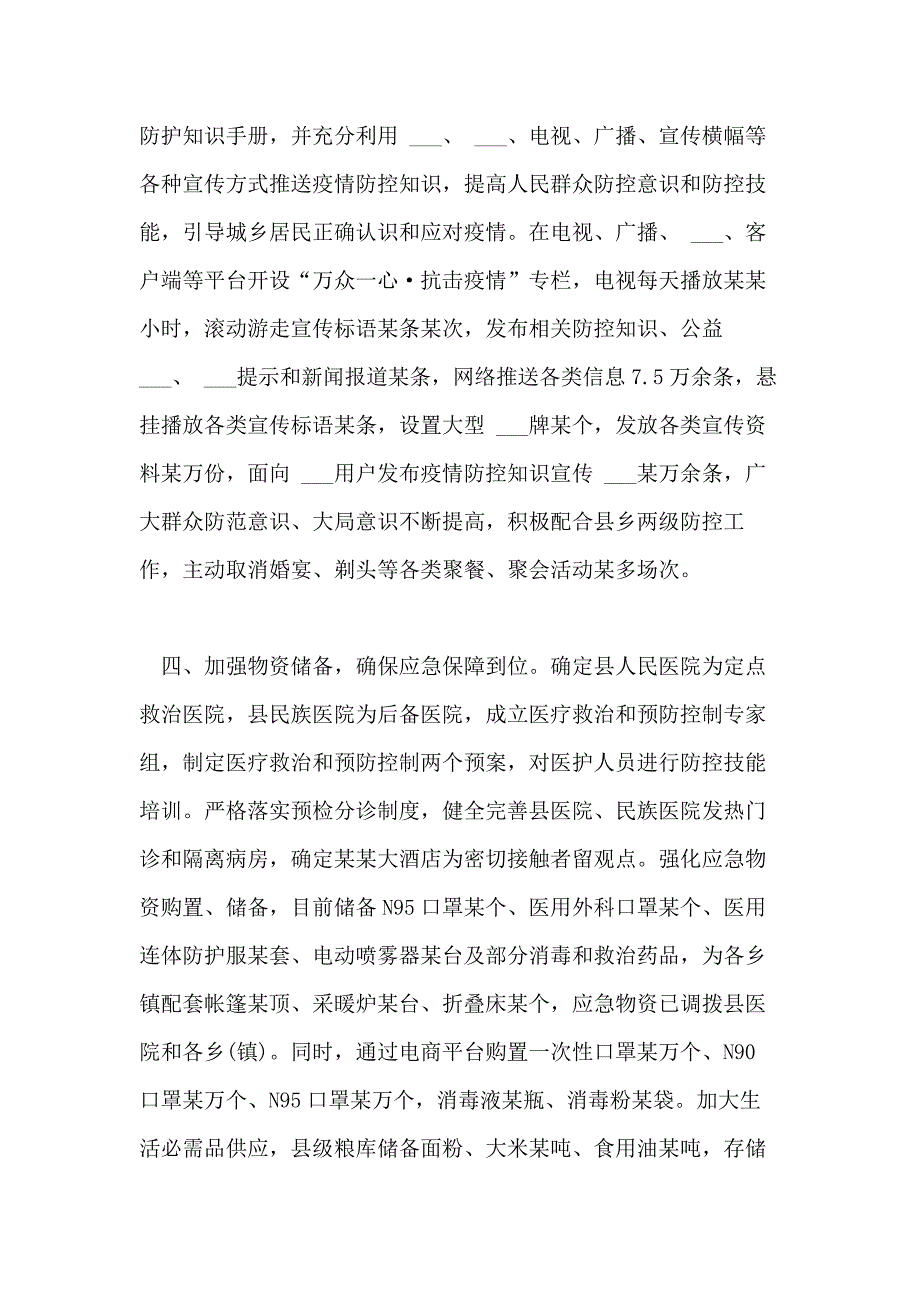 防护知识手册，并充分利用 ___、 ___、电视、广播、宣传横幅等各种宣传方式推送疫情防控知识，提高人民群众防控意识和防控技能，引导城乡居民正确认识和应对疫情。在电视、广播、 ___、客户端等平台开设“万众一心·抗击疫情”专栏，电视每天播放某某小时，滚动游走宣传标语某条某次，发布相关防控知识、公益 ___、 ___提示和新闻报道某条，网络推送各类信息 7.5 万余条，悬挂播放各类宣传标语某条，设置大型 ___牌某个，发放各类宣传资料某万份，面向 ___用户发布疫情防控知识宣传 ___某万余条，广大群众防范意识、大局意识不断提高，积极配合县乡两级防控工作，主动取消婚宴、剃头等各类聚餐、聚会活动某多场次。

四、加强物资储备，确保应急保障到位。确定县人民医院为定点救治医院，县民族医院为后备医院，成立医疗救治和预防控制专家组，制定医疗救治和预防控制两个预案，对医护人员进行防控技能培训。严格落实预检分诊制度，健全完善县医院、民族医院发热门诊和隔离病房，确定某某大酒店为密切接触者留观点。强化应急物资购置、储备，目前储备 N95 口罩某个、医用外科口罩某个、医用连体防护服某套、电动喷雾器某台及部分消毒和救治药品，为各乡镇配套帐篷某顶、采暖炉某台、折叠床某个，应急物资已调拨县医院和各乡(镇)。同时，通过电商平台购置一次性口罩某万个、N90 口罩某万个、N95 口罩某万个，消毒液某瓶、消毒粉某袋。加大生活必需品供应，县级粮库储备面粉、大米某吨、食用油某吨，存储